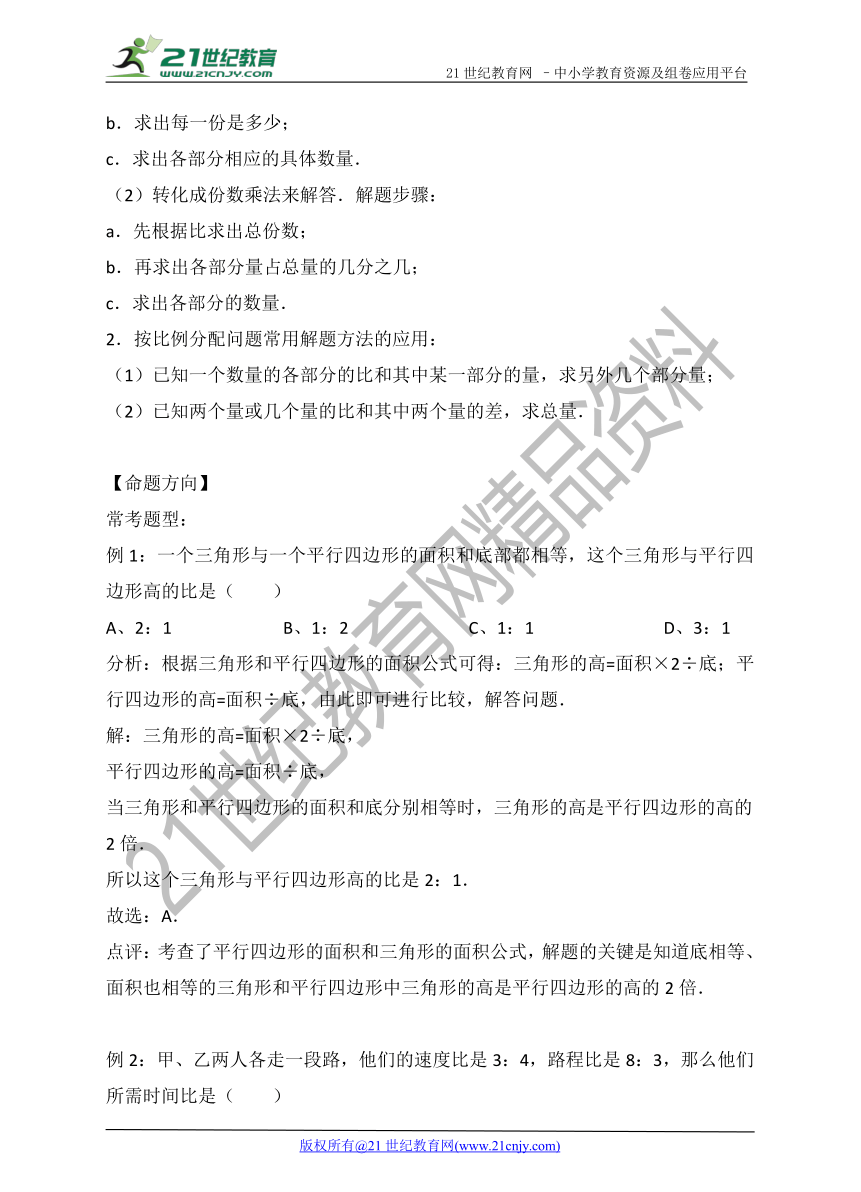 21世纪教育 www.21cnjy.com

21 世纪教育网 －中小学教育资源及组卷应用平台

b．求出每一份是多少；

c．求出各部分相应的具体数量．

（2）转化成份数乘法来解答．解题步骤：

a．先根据比求出总份数；

b．再求出各部分量占总量的几分之几；

c．求出各部分的数量．

2．按比例分配问题常用解题方法的应用：

（1）已知一个数量的各部分的比和其中某一部分的量，求另外几个部分量；

（2）已知两个量或几个量的比和其中两个量的差，求总量．

【命题方向】

常考题型：

例 1：一个三角形与一个平行四边形的面积和底部都相等，这个三角形与平行四边形高的比是（　　）

A、2：1　　　B、1：2　　　C、1：1　　　D、3：1

分析：根据三角形和平行四边形的面积公式可得：三角形的高=面积×2÷底；平行四边形的高=面积÷底，由此即可进行比较，解答问题．

解：三角形的高=面积×2÷底，

平行四边形的高=面积÷底，

当三角形和平行四边形的面积和底分别相等时，三角形的高是平行四边形的高的 2 倍．

所以这个三角形与平行四边形高的比是 2：1．

故选：A．

点评：考查了平行四边形的面积和三角形的面积公式，解题的关键是知道底相等、面积也相等的三角形和平行四边形中三角形的高是平行四边形的高的 2 倍．

例 2：甲、乙两人各走一段路，他们的速度比是 3：4，路程比是 8：3，那么他们所需时间比是（　　）

21世纪教育网精品资料

版权所有@21 世纪教育网(www.21cnjy.com)